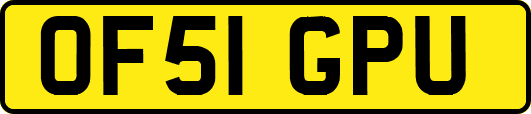 OF51 GPU